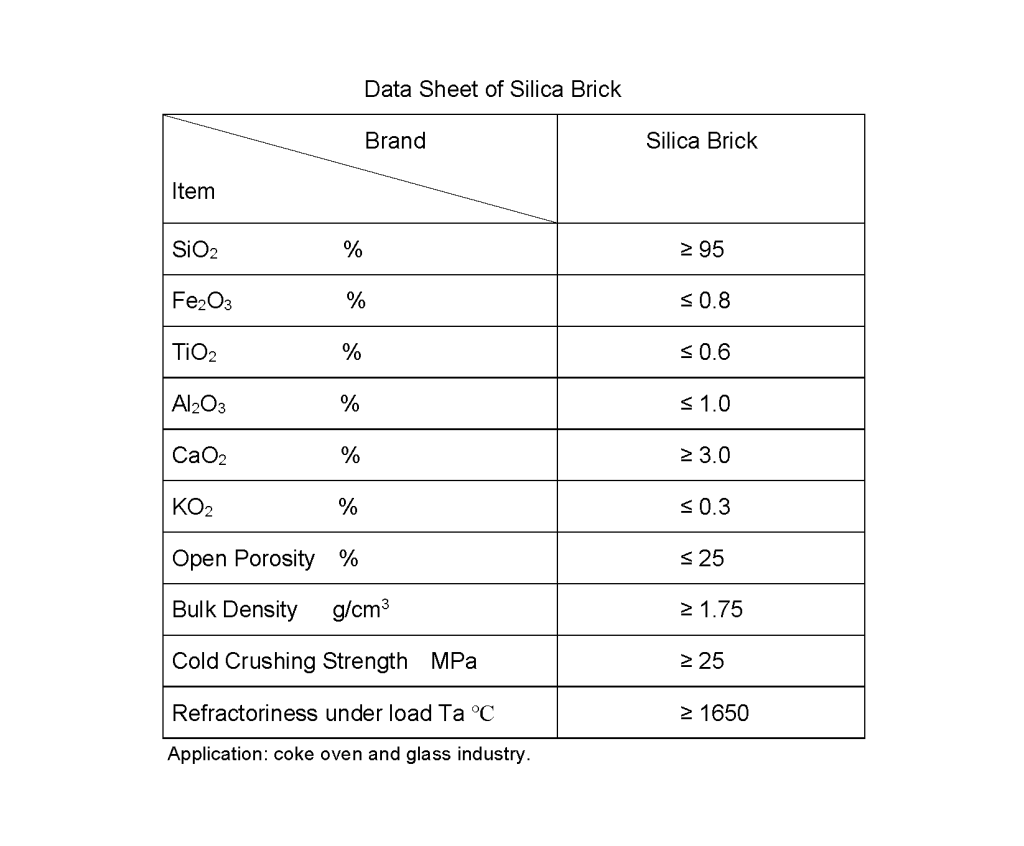 Data Sheet of Silica Brick

| Brand / Item | Silica Brick |
|---|---|
| $SiO_2$ % | ≥ 95 |
| $Fe_2O_3$ % | ≤ 0.8 |
| $TiO_2$ % | ≤ 0.6 |
| $Al_2O_3$ % | ≤ 1.0 |
| $CaO_2$ % | ≥ 3.0 |
| $KO_2$ % | ≤ 0.3 |
| Open Porosity % | ≤ 25 |
| Bulk Density g/cm$^3$ | ≥ 1.75 |
| Cold Crushing Strength MPa | ≥ 25 |
| Refractoriness under load Ta ℃ | ≥ 1650 |

Application: coke oven and glass industry.